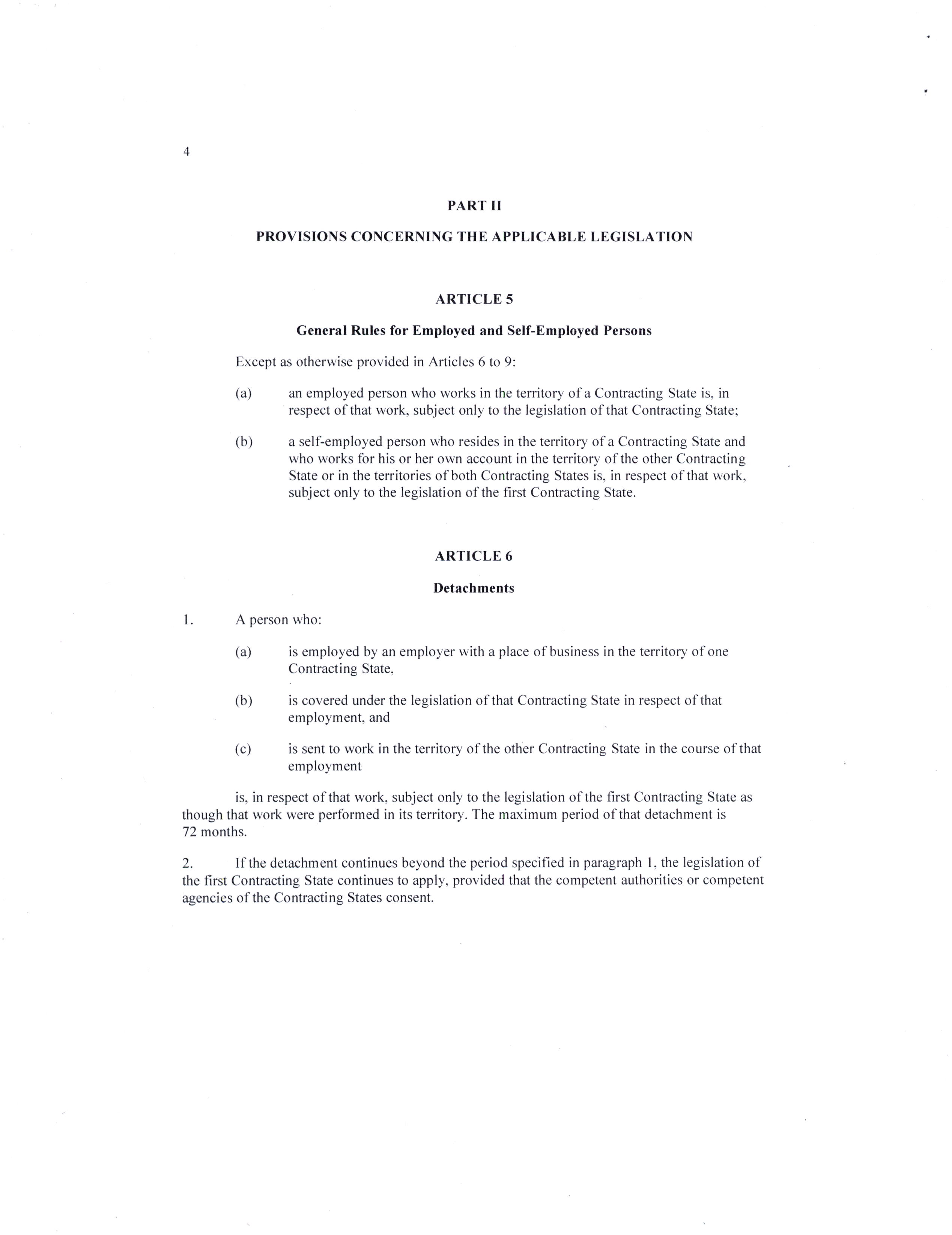 4

PART II

PROVISIONS CONCERNING THE APPLICABLE LEGISLATION

ARTICLE 5

General Rules for Employed and Self-Employed Persons

Except as otherwise provided in Articles 6 to 9:

(a) an employed person who works in the territory of a Contracting State is, in respect of that work, subject only to the legislation of that Contracting State;

(b) a self-employed person who resides in the territory of a Contracting State and who works for his or her own account in the territory of the other Contracting State or in the territories of both Contracting States is, in respect of that work, subject only to the legislation of the first Contracting State.

ARTICLE 6

Detachments

1. A person who:

(a) is employed by an employer with a place of business in the territory of one Contracting State,

(b) is covered under the legislation of that Contracting State in respect of that employment, and

(c) is sent to work in the territory of the other Contracting State in the course of that employment

is, in respect of that work, subject only to the legislation of the first Contracting State as though that work were performed in its territory. The maximum period of that detachment is 72 months.

2. If the detachment continues beyond the period specified in paragraph 1, the legislation of the first Contracting State continues to apply, provided that the competent authorities or competent agencies of the Contracting States consent.